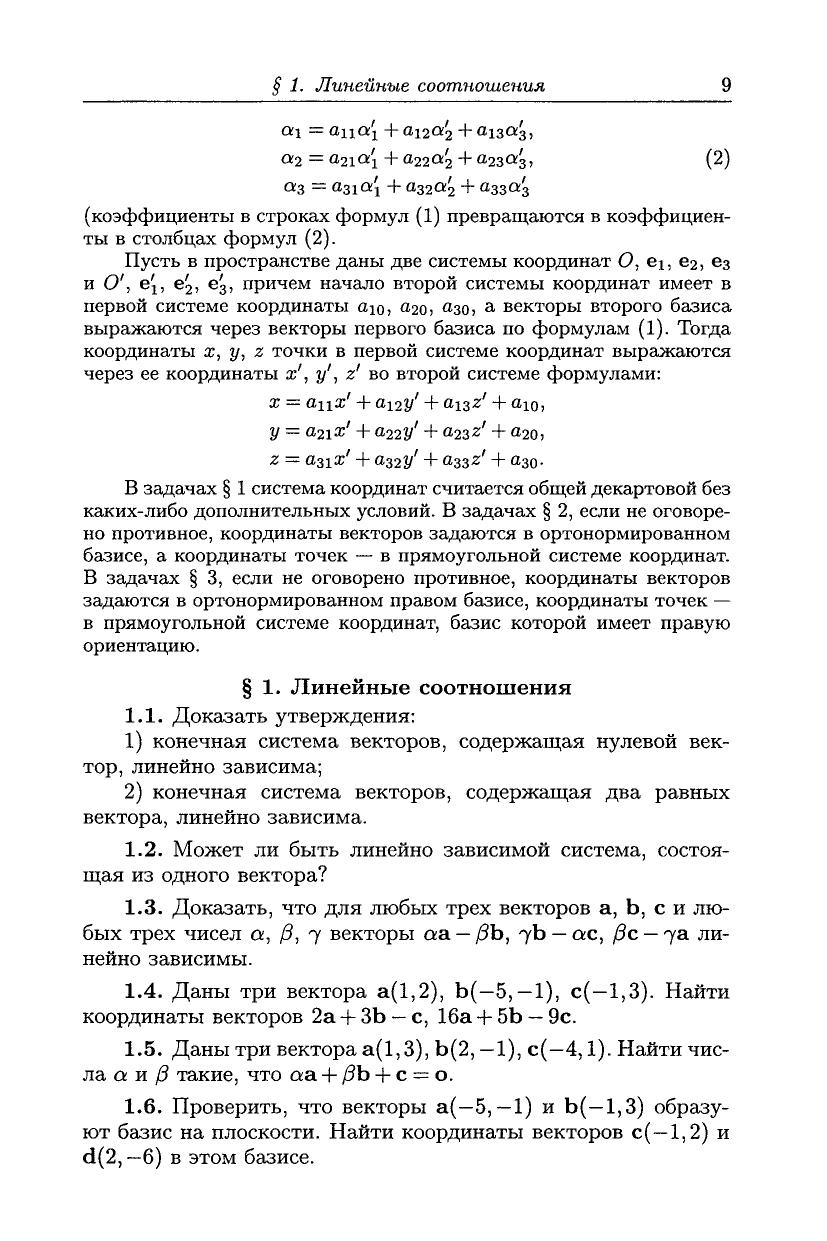 § 1. Линейные соотношения 9

$\alpha_1 = a_{11}\alpha_1' + a_{12}\alpha_2' + a_{13}\alpha_3',$
$\alpha_2 = a_{21}\alpha_1' + a_{22}\alpha_2' + a_{23}\alpha_3',$ (2)
$\alpha_3 = a_{31}\alpha_1' + a_{32}\alpha_2' + a_{33}\alpha_3'$

(коэффициенты в строках формул (1) превращаются в коэффициенты в столбцах формул (2).

Пусть в пространстве даны две системы координат $O$, $\mathbf{e}_1$, $\mathbf{e}_2$, $\mathbf{e}_3$ и $O'$, $\mathbf{e}_1'$, $\mathbf{e}_2'$, $\mathbf{e}_3'$, причем начало второй системы координат имеет в первой системе координаты $a_{10}$, $a_{20}$, $a_{30}$, а векторы второго базиса выражаются через векторы первого базиса по формулам (1). Тогда координаты $x$, $y$, $z$ точки в первой системе координат выражаются через ее координаты $x'$, $y'$, $z'$ во второй системе формулами:

$x = a_{11}x' + a_{12}y' + a_{13}z' + a_{10},$
$y = a_{21}x' + a_{22}y' + a_{23}z' + a_{20},$
$z = a_{31}x' + a_{32}y' + a_{33}z' + a_{30}.$

В задачах § 1 система координат считается общей декартовой без каких-либо дополнительных условий. В задачах § 2, если не оговорено противное, координаты векторов задаются в ортонормированном базисе, а координаты точек — в прямоугольной системе координат. В задачах § 3, если не оговорено противное, координаты векторов задаются в ортонормированном правом базисе, координаты точек — в прямоугольной системе координат, базис которой имеет правую ориентацию.

§ 1. Линейные соотношения

1.1. Доказать утверждения:

1) конечная система векторов, содержащая нулевой вектор, линейно зависима;

2) конечная система векторов, содержащая два равных вектора, линейно зависима.

1.2. Может ли быть линейно зависимой система, состоящая из одного вектора?

1.3. Доказать, что для любых трех векторов $\mathbf{a}$, $\mathbf{b}$, $\mathbf{c}$ и любых трех чисел $\alpha$, $\beta$, $\gamma$ векторы $\alpha\mathbf{a} - \beta\mathbf{b}$, $\gamma\mathbf{b} - \alpha\mathbf{c}$, $\beta\mathbf{c} - \gamma\mathbf{a}$ линейно зависимы.

1.4. Даны три вектора $\mathbf{a}(1,2)$, $\mathbf{b}(-5,-1)$, $\mathbf{c}(-1,3)$. Найти координаты векторов $2\mathbf{a} + 3\mathbf{b} - \mathbf{c}$, $16\mathbf{a} + 5\mathbf{b} - 9\mathbf{c}$.

1.5. Даны три вектора $\mathbf{a}(1,3)$, $\mathbf{b}(2,-1)$, $\mathbf{c}(-4,1)$. Найти числа $\alpha$ и $\beta$ такие, что $\alpha\mathbf{a} + \beta\mathbf{b} + \mathbf{c} = \mathbf{o}$.

1.6. Проверить, что векторы $\mathbf{a}(-5,-1)$ и $\mathbf{b}(-1,3)$ образуют базис на плоскости. Найти координаты векторов $\mathbf{c}(-1,2)$ и $\mathbf{d}(2,-6)$ в этом базисе.